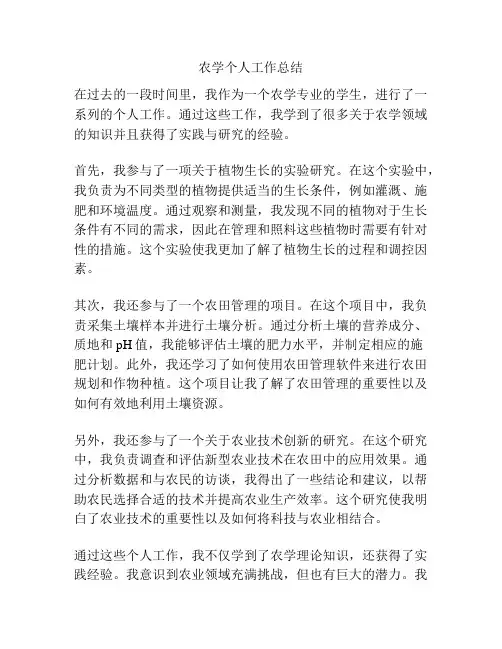 农学个人工作总结

在过去的一段时间里，我作为一个农学专业的学生，进行了一系列的个人工作。通过这些工作，我学到了很多关于农学领域的知识并且获得了实践与研究的经验。

首先，我参与了一项关于植物生长的实验研究。在这个实验中，我负责为不同类型的植物提供适当的生长条件，例如灌溉、施肥和环境温度。通过观察和测量，我发现不同的植物对于生长条件有不同的需求，因此在管理和照料这些植物时需要有针对性的措施。这个实验使我更加了解了植物生长的过程和调控因素。

其次，我还参与了一个农田管理的项目。在这个项目中，我负责采集土壤样本并进行土壤分析。通过分析土壤的营养成分、质地和 pH 值，我能够评估土壤的肥力水平，并制定相应的施肥计划。此外，我还学习了如何使用农田管理软件来进行农田规划和作物种植。这个项目让我了解了农田管理的重要性以及如何有效地利用土壤资源。

另外，我还参与了一个关于农业技术创新的研究。在这个研究中，我负责调查和评估新型农业技术在农田中的应用效果。通过分析数据和与农民的访谈，我得出了一些结论和建议，以帮助农民选择合适的技术并提高农业生产效率。这个研究使我明白了农业技术的重要性以及如何将科技与农业相结合。

通过这些个人工作，我不仅学到了农学理论知识，还获得了实践经验。我意识到农业领域充满挑战，但也有巨大的潜力。我